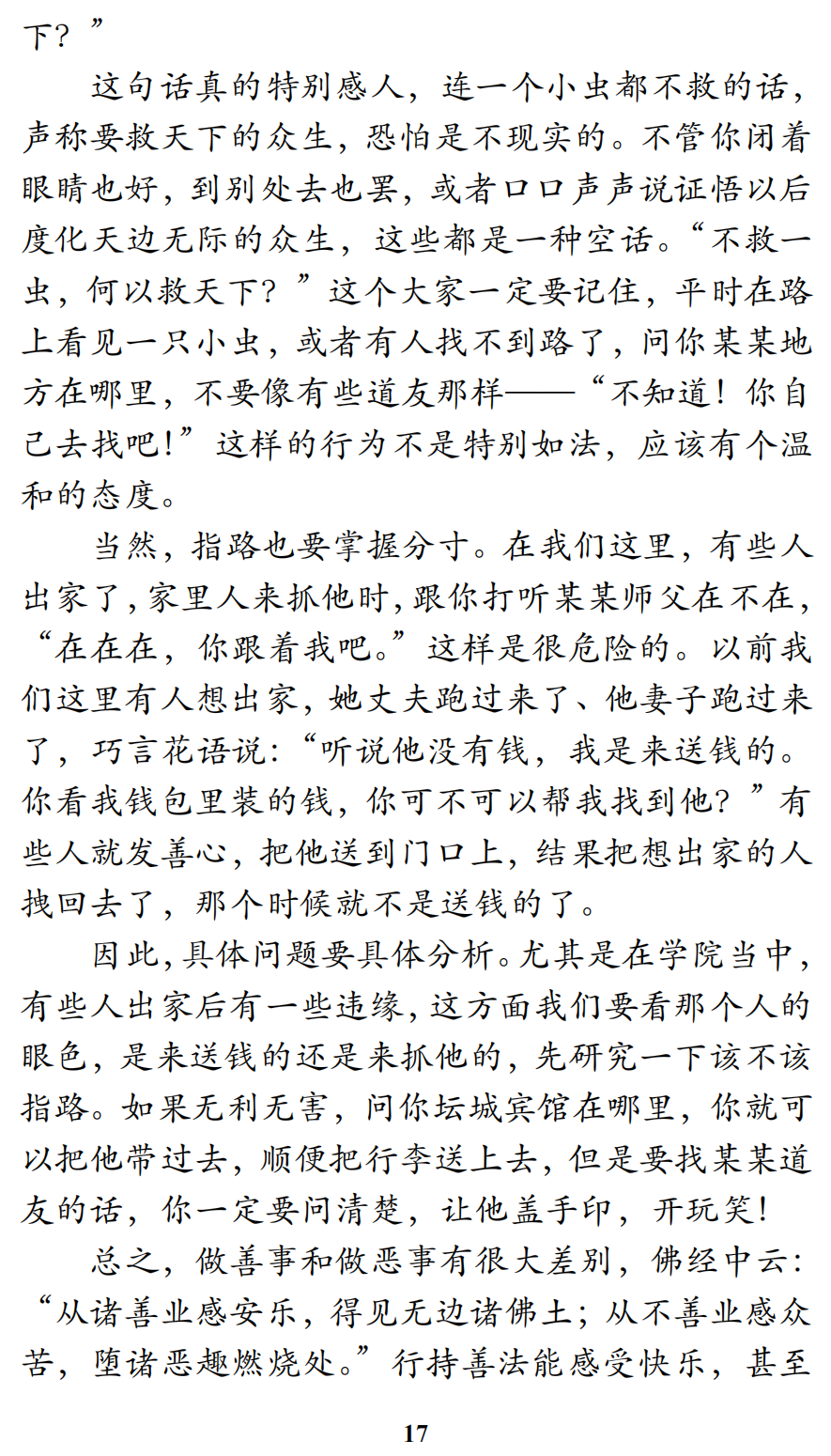 下？”

这句话真的特别感人，连一个小虫都不救的话，声称要救天下的众生，恐怕是不现实的。不管你闭着眼睛也好，到别处去也罢，或者口口声声说证悟以后度化天边无际的众生，这些都是一种空话。“不救一虫，何以救天下？”这个大家一定要记住，平时在路上看见一只小虫，或者有人找不到路了，问你某某地方在哪里，不要像有些道友那样——“不知道！你自己去找吧！”这样的行为不是特别如法，应该有个温和的态度。

当然，指路也要掌握分寸。在我们这里，有些人出家了，家里人来抓他时，跟你打听某某师父在不在，“在在在，你跟着我吧。”这样是很危险的。以前我们这里有人想出家，她丈夫跑过来了、他妻子跑过来了，巧言花语说：“听说他没有钱，我是来送钱的。你看我钱包里装的钱，你可不可以帮我找到他？”有些人就发善心，把他送到门口上，结果把想出家的人拽回去了，那个时候就不是送钱的了。

因此，具体问题要具体分析。尤其是在学院当中，有些人出家后有一些违缘，这方面我们要看那个人的眼色，是来送钱的还是来抓他的，先研究一下该不该指路。如果无利无害，问你坛城宾馆在哪里，你就可以把他带过去，顺便把行李送上去，但是要找某某道友的话，你一定要问清楚，让他盖手印，开玩笑！

总之，做善事和做恶事有很大差别，佛经中云：“从诸善业感安乐，得见无边诸佛土；从不善业感众苦，堕诸恶趣燃烧处。”行持善法能感受快乐，甚至

17